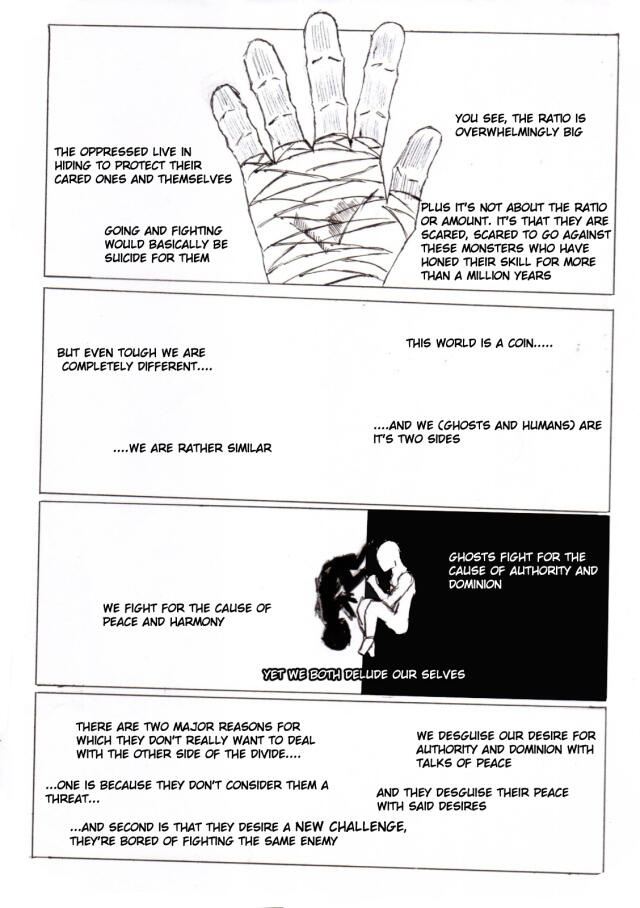 THE OPPRESSED LIVE IN HIDING TO PROTECT THEIR CARED ONES AND THEMSELVES

GOING AND FIGHTING WOULD BASICALLY BE SUICIDE FOR THEM

YOU SEE, THE RATIO IS OVERWHELMINGLY BIG

PLUS IT'S NOT ABOUT THE RATIO OR AMOUNT. IT'S THAT THEY ARE SCARED, SCARED TO GO AGAINST THESE MONSTERS WHO HAVE HONED THEIR SKILL FOR MORE THAN A MILLION YEARS

BUT EVEN TOUGH WE ARE COMPLETELY DIFFERENT....

....WE ARE RATHER SIMILAR

THIS WORLD IS A COIN.....

....AND WE (GHOSTS AND HUMANS) ARE IT'S TWO SIDES

WE FIGHT FOR THE CAUSE OF PEACE AND HARMONY

GHOSTS FIGHT FOR THE CAUSE OF AUTHORITY AND DOMINION

YET WE BOTH DELUDE OUR SELVES

THERE ARE TWO MAJOR REASONS FOR WHICH THEY DON'T REALLY WANT TO DEAL WITH THE OTHER SIDE OF THE DIVIDE....

...ONE IS BECAUSE THEY DON'T CONSIDER THEM A THREAT...

...AND SECOND IS THAT THEY DESIRE A NEW CHALLENGE, THEY'RE BORED OF FIGHTING THE SAME ENEMY

WE DESGUISE OUR DESIRE FOR AUTHORITY AND DOMINION WITH TALKS OF PEACE

AND THEY DESGUISE THEIR PEACE WITH SAID DESIRES